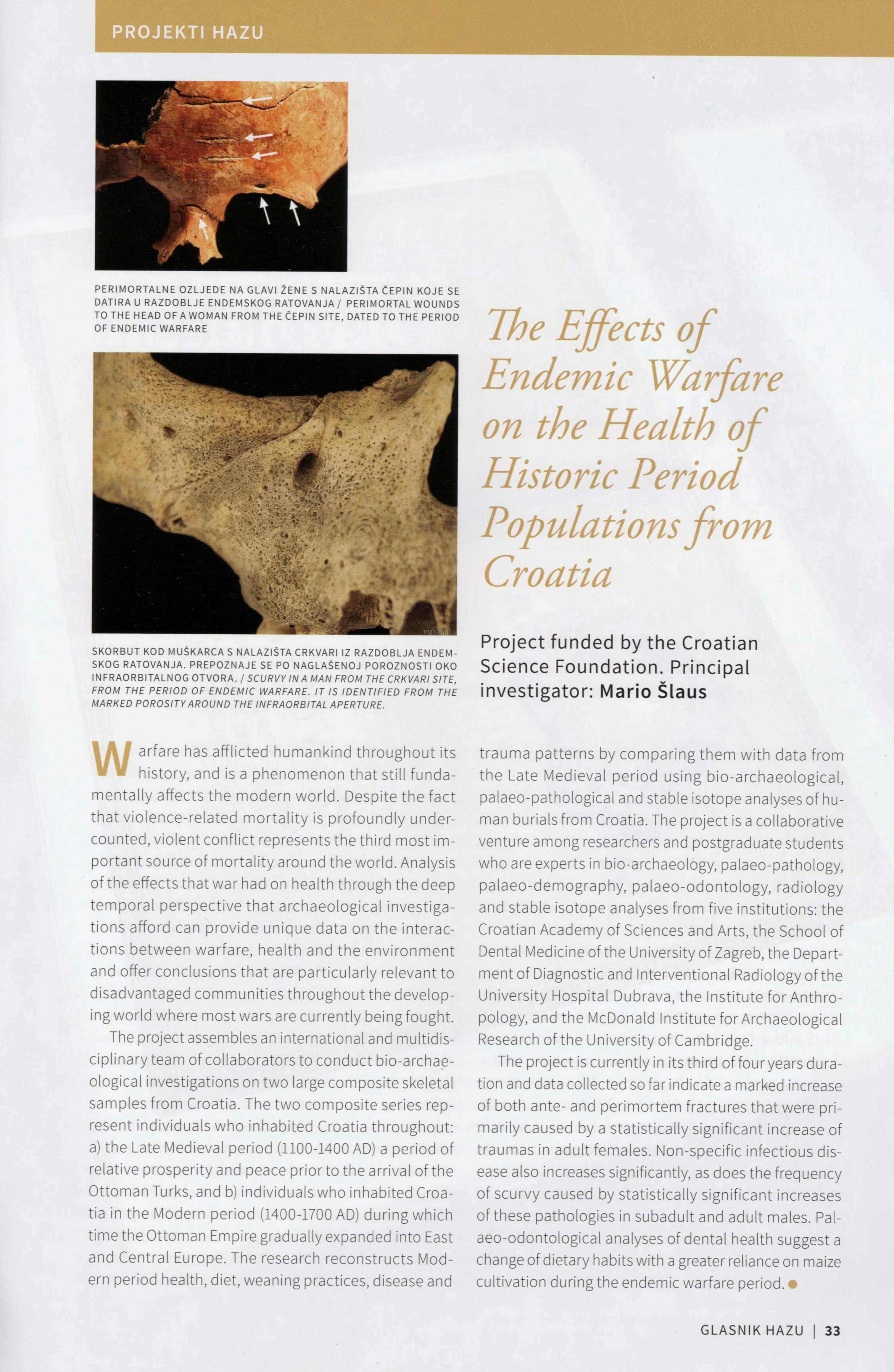 PROJEKTI HAZU

PERIMORTALNE OZLJEDE NA GLAVI ŽENE S NALAZIŠTA ČEPIN KOJE SE DATIRA U RAZDOBLJE ENDEMSKOG RATOVANJA / PERIMORTAL WOUNDS TO THE HEAD OF A WOMAN FROM THE ČEPIN SITE, DATED TO THE PERIOD OF ENDEMIC WARFARE

SKORBUT KOD MUŠKARCA S NALAZIŠTA CRKVARI IZ RAZDOBLJA ENDEMSKOG RATOVANJA. PREPOZNAJE SE PO NAGLAŠENOJ POROZNOSTI OKO INFRAORBITALNOG OTVORA. / SCURVY IN A MAN FROM THE CRKVARI SITE, FROM THE PERIOD OF ENDEMIC WARFARE. IT IS IDENTIFIED FROM THE MARKED POROSITY AROUND THE INFRAORBITAL APERTURE.

The Effects of Endemic Warfare on the Health of Historic Period Populations from Croatia

Project funded by the Croatian Science Foundation. Principal investigator: Mario Šlaus

Warfare has afflicted humankind throughout its history, and is a phenomenon that still fundamentally affects the modern world. Despite the fact that violence-related mortality is profoundly undercounted, violent conflict represents the third most important source of mortality around the world. Analysis of the effects that war had on health through the deep temporal perspective that archaeological investigations afford can provide unique data on the interactions between warfare, health and the environment and offer conclusions that are particularly relevant to disadvantaged communities throughout the developing world where most wars are currently being fought.

The project assembles an international and multidisciplinary team of collaborators to conduct bio-archaeological investigations on two large composite skeletal samples from Croatia. The two composite series represent individuals who inhabited Croatia throughout: a) the Late Medieval period (1100-1400 AD) a period of relative prosperity and peace prior to the arrival of the Ottoman Turks, and b) individuals who inhabited Croatia in the Modern period (1400-1700 AD) during which time the Ottoman Empire gradually expanded into East and Central Europe. The research reconstructs Modern period health, diet, weaning practices, disease and trauma patterns by comparing them with data from the Late Medieval period using bio-archaeological, palaeo-pathological and stable isotope analyses of human burials from Croatia. The project is a collaborative venture among researchers and postgraduate students who are experts in bio-archaeology, palaeo-pathology, palaeo-demography, palaeo-odontology, radiology and stable isotope analyses from five institutions: the Croatian Academy of Sciences and Arts, the School of Dental Medicine of the University of Zagreb, the Department of Diagnostic and Interventional Radiology of the University Hospital Dubrava, the Institute for Anthropology, and the McDonald Institute for Archaeological Research of the University of Cambridge.

The project is currently in its third of four years duration and data collected so far indicate a marked increase of both ante- and perimortem fractures that were primarily caused by a statistically significant increase of traumas in adult females. Non-specific infectious disease also increases significantly, as does the frequency of scurvy caused by statistically significant increases of these pathologies in subadult and adult males. Palaeo-odontological analyses of dental health suggest a change of dietary habits with a greater reliance on maize cultivation during the endemic warfare period.

GLASNIK HAZU | 33